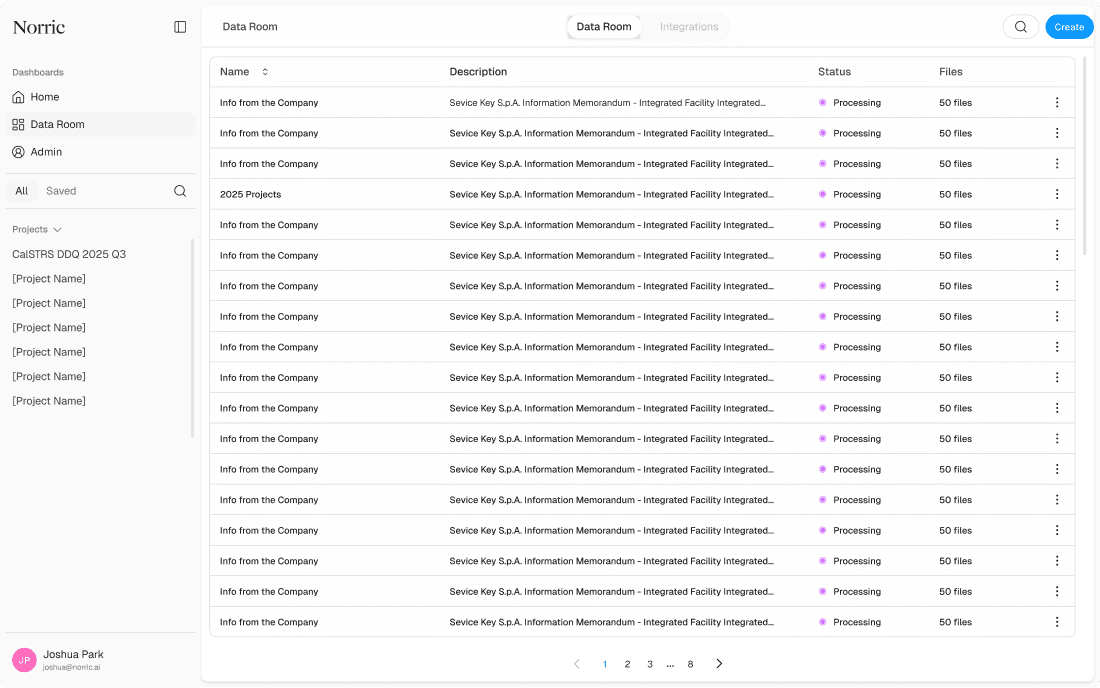 Norric

Dashboards

Home

Data Room

Admin

All Saved

Projects

CalSTRS DDQ 2025 Q3

[Project Name]

[Project Name]

[Project Name]

[Project Name]

[Project Name]

[Project Name]

JP Joshua Park
joshua@norric.ai

Data Room

Data Room Integrations

Create

| Name | Description | Status | Files |
|---|---|---|---|
| Info from the Company | Sevice Key S.p.A. Information Memorandum - Integrated Facility Integrated... | Processing | 50 files |
| Info from the Company | Sevice Key S.p.A. Information Memorandum - Integrated Facility Integrated... | Processing | 50 files |
| Info from the Company | Sevice Key S.p.A. Information Memorandum - Integrated Facility Integrated... | Processing | 50 files |
| 2025 Projects | Sevice Key S.p.A. Information Memorandum - Integrated Facility Integrated... | Processing | 50 files |
| Info from the Company | Sevice Key S.p.A. Information Memorandum - Integrated Facility Integrated... | Processing | 50 files |
| Info from the Company | Sevice Key S.p.A. Information Memorandum - Integrated Facility Integrated... | Processing | 50 files |
| Info from the Company | Sevice Key S.p.A. Information Memorandum - Integrated Facility Integrated... | Processing | 50 files |
| Info from the Company | Sevice Key S.p.A. Information Memorandum - Integrated Facility Integrated... | Processing | 50 files |
| Info from the Company | Sevice Key S.p.A. Information Memorandum - Integrated Facility Integrated... | Processing | 50 files |
| Info from the Company | Sevice Key S.p.A. Information Memorandum - Integrated Facility Integrated... | Processing | 50 files |
| Info from the Company | Sevice Key S.p.A. Information Memorandum - Integrated Facility Integrated... | Processing | 50 files |
| Info from the Company | Sevice Key S.p.A. Information Memorandum - Integrated Facility Integrated... | Processing | 50 files |
| Info from the Company | Sevice Key S.p.A. Information Memorandum - Integrated Facility Integrated... | Processing | 50 files |
| Info from the Company | Sevice Key S.p.A. Information Memorandum - Integrated Facility Integrated... | Processing | 50 files |
| Info from the Company | Sevice Key S.p.A. Information Memorandum - Integrated Facility Integrated... | Processing | 50 files |
| Info from the Company | Sevice Key S.p.A. Information Memorandum - Integrated Facility Integrated... | Processing | 50 files |
| Info from the Company | Sevice Key S.p.A. Information Memorandum - Integrated Facility Integrated... | Processing | 50 files |
| Info from the Company | Sevice Key S.p.A. Information Memorandum - Integrated Facility Integrated... | Processing | 50 files |

1 2 3 ... 8